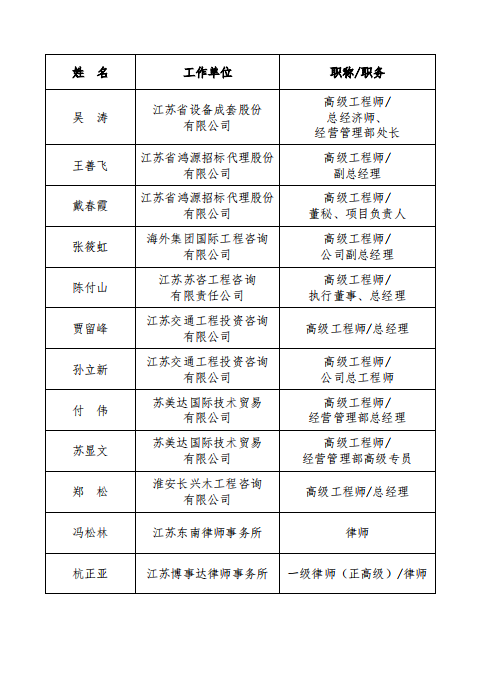 | 姓 名 | 工作单位 | 职称/职务 |
|---|---|---|
| 吴 涛 | 江苏省设备成套股份有限公司 | 高级工程师/总经济师、经营管理部处长 |
| 王善飞 | 江苏省鸿源招标代理股份有限公司 | 高级工程师/副总经理 |
| 戴春霞 | 江苏省鸿源招标代理股份有限公司 | 高级工程师/董秘、项目负责人 |
| 张筱虹 | 海外集团国际工程咨询有限公司 | 高级工程师/公司副总经理 |
| 陈付山 | 江苏苏咨工程咨询有限责任公司 | 高级工程师/执行董事、总经理 |
| 贾留峰 | 江苏交通工程投资咨询有限公司 | 高级工程师/总经理 |
| 孙立新 | 江苏交通工程投资咨询有限公司 | 高级工程师/公司总工程师 |
| 付 伟 | 苏美达国际技术贸易有限公司 | 高级工程师/经营管理部总经理 |
| 苏显文 | 苏美达国际技术贸易有限公司 | 高级工程师/经营管理部高级专员 |
| 郑 松 | 淮安长兴木工程咨询有限公司 | 高级工程师/总经理 |
| 冯松林 | 江苏东南律师事务所 | 律师 |
| 杭正亚 | 江苏博事达律师事务所 | 一级律师（正高级）/律师 |